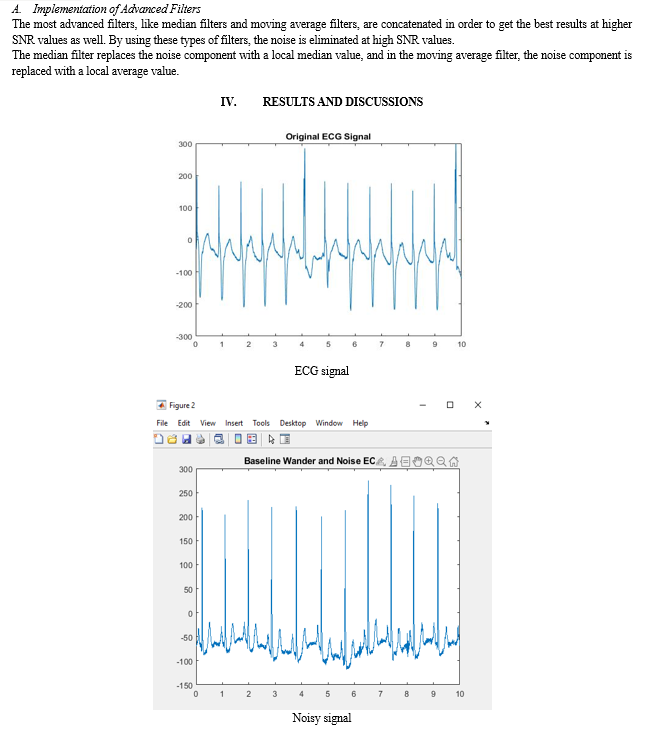 A. Implementation of Advanced Filters
The most advanced filters, like median filters and moving average filters, are concatenated in order to get the best results at higher SNR values as well. By using these types of filters, the noise is eliminated at high SNR values.
The median filter replaces the noise component with a local median value, and in the moving average filter, the noise component is replaced with a local average value.

IV. RESULTS AND DISCUSSIONS

Original ECG Signal
300
200
100
0
-100
-200
-300
0 1 2 3 4 5 6 7 8 9 10

ECG signal

Figure 2
File Edit View Insert Tools Desktop Window Help
Baseline Wander and Noise EC
300
250
200
150
100
50
0
-50
-100
-150
0 1 2 3 4 5 6 7 8 9 10

Noisy signal